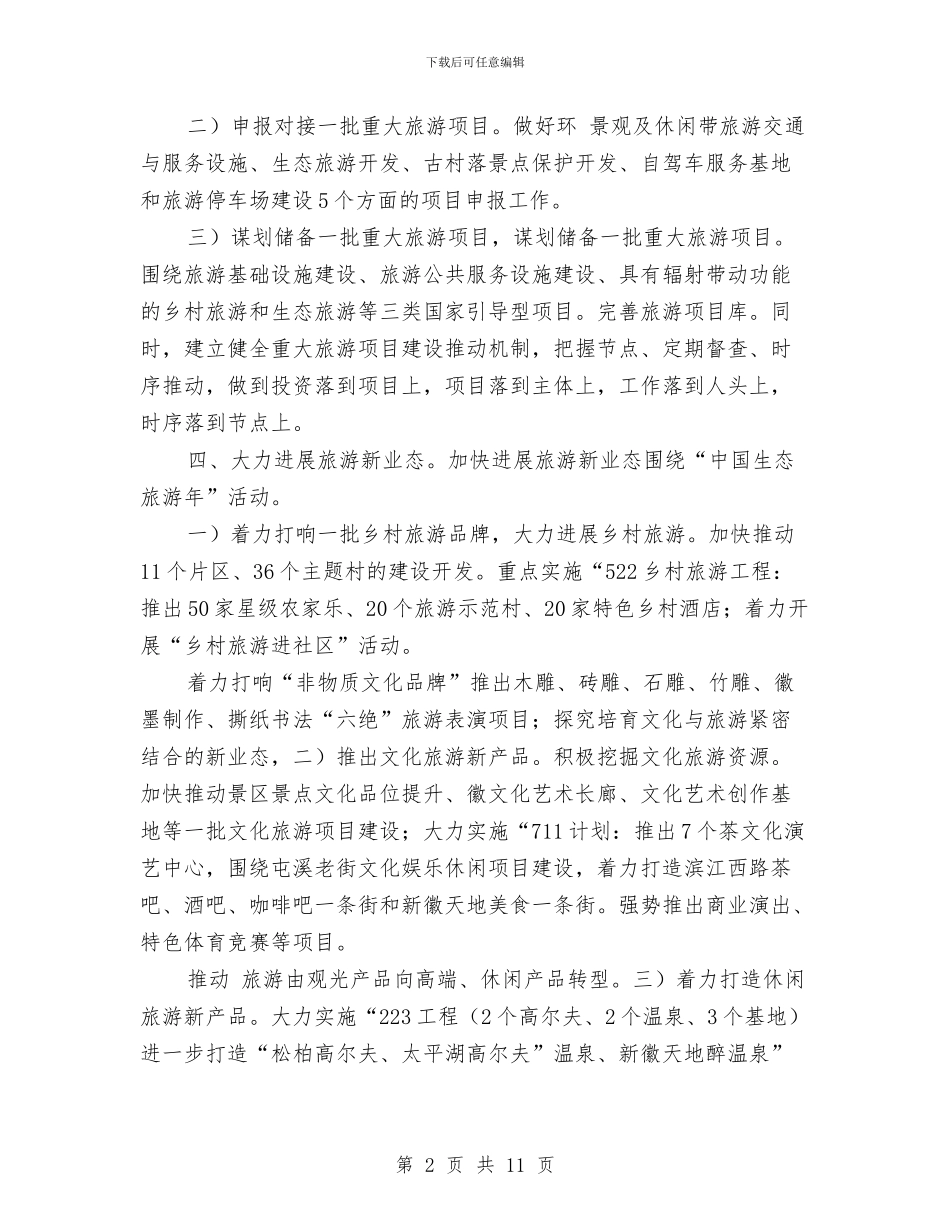 下载后可任意编辑

二）申报对接一批重大旅游项目。做好环 景观及休闲带旅游交通与服务设施、生态旅游开发、古村落景点保护开发、自驾车服务基地和旅游停车场建设5个方面的项目申报工作。

三）谋划储备一批重大旅游项目，谋划储备一批重大旅游项目。围绕旅游基础设施建设、旅游公共服务设施建设、具有辐射带动功能的乡村旅游和生态旅游等三类国家引导型项目。完善旅游项目库。同时，建立健全重大旅游项目建设推动机制，把握节点、定期督查、时序推动，做到投资落到项目上，项目落到主体上，工作落到人头上，时序落到节点上。

四、大力进展旅游新业态。加快进展旅游新业态围绕“中国生态旅游年”活动。

一）着力打响一批乡村旅游品牌，大力进展乡村旅游。加快推动11个片区、36个主题村的建设开发。重点实施“522乡村旅游工程：推出50家星级农家乐、20个旅游示范村、20家特色乡村酒店；着力开展“乡村旅游进社区”活动。

着力打响“非物质文化品牌”推出木雕、砖雕、石雕、竹雕、徽墨制作、撕纸书法“六绝”旅游表演项目；探究培育文化与旅游紧密结合的新业态，二）推出文化旅游新产品。积极挖掘文化旅游资源。加快推动景区景点文化品位提升、徽文化艺术长廊、文化艺术创作基地等一批文化旅游项目建设；大力实施“711计划：推出7个茶文化演艺中心，围绕屯溪老街文化娱乐休闲项目建设，着力打造滨江西路茶吧、酒吧、咖啡吧一条街和新徽天地美食一条街。强势推出商业演出、特色体育竞赛等项目。

推动 旅游由观光产品向高端、休闲产品转型。三）着力打造休闲旅游新产品。大力实施“223工程（2个高尔夫、2个温泉、3个基地）进一步打造“松柏高尔夫、太平湖高尔夫”温泉、新徽天地醉温泉”

第 2 页 共 11 页